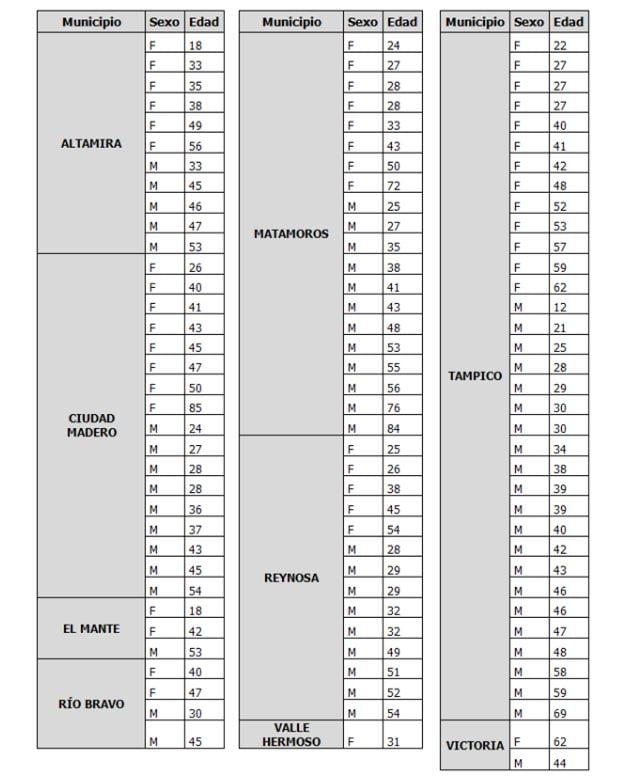 | Municipio | Sexo | Edad |
|---|---|---|
| ALTAMIRA | F | 18 |
| | F | 33 |
| | F | 35 |
| | F | 38 |
| | F | 49 |
| | F | 56 |
| | M | 33 |
| | M | 45 |
| | M | 46 |
| | M | 47 |
| | M | 53 |
| CIUDAD MADERO | F | 26 |
| | F | 40 |
| | F | 41 |
| | F | 43 |
| | F | 45 |
| | F | 47 |
| | F | 50 |
| | F | 85 |
| | M | 24 |
| | M | 27 |
| | M | 28 |
| | M | 28 |
| | M | 36 |
| | M | 37 |
| | M | 43 |
| | M | 45 |
| | M | 54 |
| EL MANTE | F | 18 |
| | F | 42 |
| | M | 53 |
| RÍO BRAVO | F | 40 |
| | F | 47 |
| | M | 30 |
| | M | 45 |

| Municipio | Sexo | Edad |
|---|---|---|
| MATAMOROS | F | 24 |
| | F | 27 |
| | F | 28 |
| | F | 28 |
| | F | 33 |
| | F | 43 |
| | F | 50 |
| | F | 72 |
| | M | 25 |
| | M | 27 |
| | M | 35 |
| | M | 38 |
| | M | 41 |
| | M | 43 |
| | M | 48 |
| | M | 53 |
| | M | 55 |
| | M | 56 |
| | M | 76 |
| | M | 84 |
| REYNOSA | F | 25 |
| | F | 26 |
| | F | 38 |
| | F | 45 |
| | F | 54 |
| | M | 28 |
| | M | 29 |
| | M | 29 |
| | M | 32 |
| | M | 32 |
| | M | 49 |
| | M | 51 |
| | M | 52 |
| | M | 54 |
| VALLE HERMOSO | F | 31 |

| Municipio | Sexo | Edad |
|---|---|---|
| TAMPICO | F | 22 |
| | F | 27 |
| | F | 27 |
| | F | 27 |
| | F | 40 |
| | F | 41 |
| | F | 42 |
| | F | 48 |
| | F | 52 |
| | F | 53 |
| | F | 57 |
| | F | 59 |
| | F | 62 |
| | M | 12 |
| | M | 21 |
| | M | 25 |
| | M | 28 |
| | M | 29 |
| | M | 30 |
| | M | 30 |
| | M | 34 |
| | M | 38 |
| | M | 39 |
| | M | 39 |
| | M | 40 |
| | M | 42 |
| | M | 43 |
| | M | 46 |
| | M | 46 |
| | M | 47 |
| | M | 48 |
| | M | 58 |
| | M | 59 |
| | M | 69 |
| VICTORIA | F | 62 |
| | M | 44 |